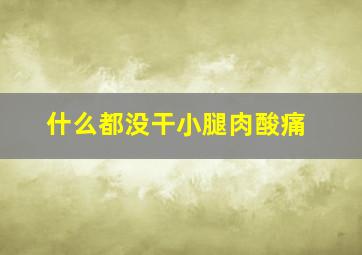 什么都没干小腿肉酸痛